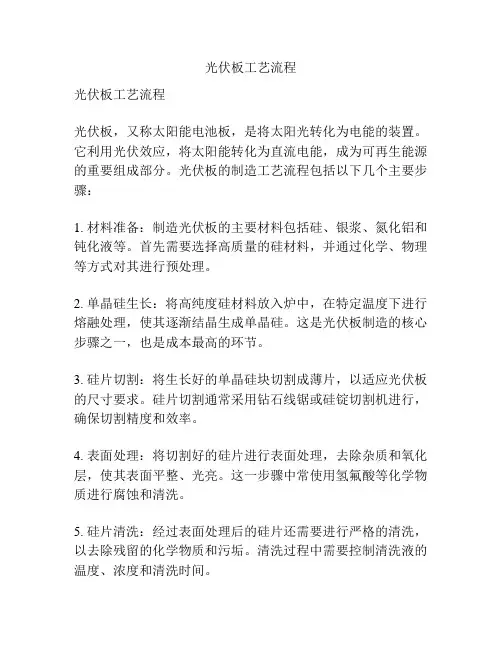 光伏板工艺流程

光伏板工艺流程

光伏板，又称太阳能电池板，是将太阳光转化为电能的装置。它利用光伏效应，将太阳能转化为直流电能，成为可再生能源的重要组成部分。光伏板的制造工艺流程包括以下几个主要步骤：

1. 材料准备：制造光伏板的主要材料包括硅、银浆、氮化铝和钝化液等。首先需要选择高质量的硅材料，并通过化学、物理等方式对其进行预处理。

2. 单晶硅生长：将高纯度硅材料放入炉中，在特定温度下进行熔融处理，使其逐渐结晶生成单晶硅。这是光伏板制造的核心步骤之一，也是成本最高的环节。

3. 硅片切割：将生长好的单晶硅块切割成薄片，以适应光伏板的尺寸要求。硅片切割通常采用钻石线锯或硅锭切割机进行，确保切割精度和效率。

4. 表面处理：将切割好的硅片进行表面处理，去除杂质和氧化层，使其表面平整、光亮。这一步骤中常使用氢氟酸等化学物质进行腐蚀和清洗。

5. 硅片清洗：经过表面处理后的硅片还需要进行严格的清洗，以去除残留的化学物质和污垢。清洗过程中需要控制清洗液的温度、浓度和清洗时间。